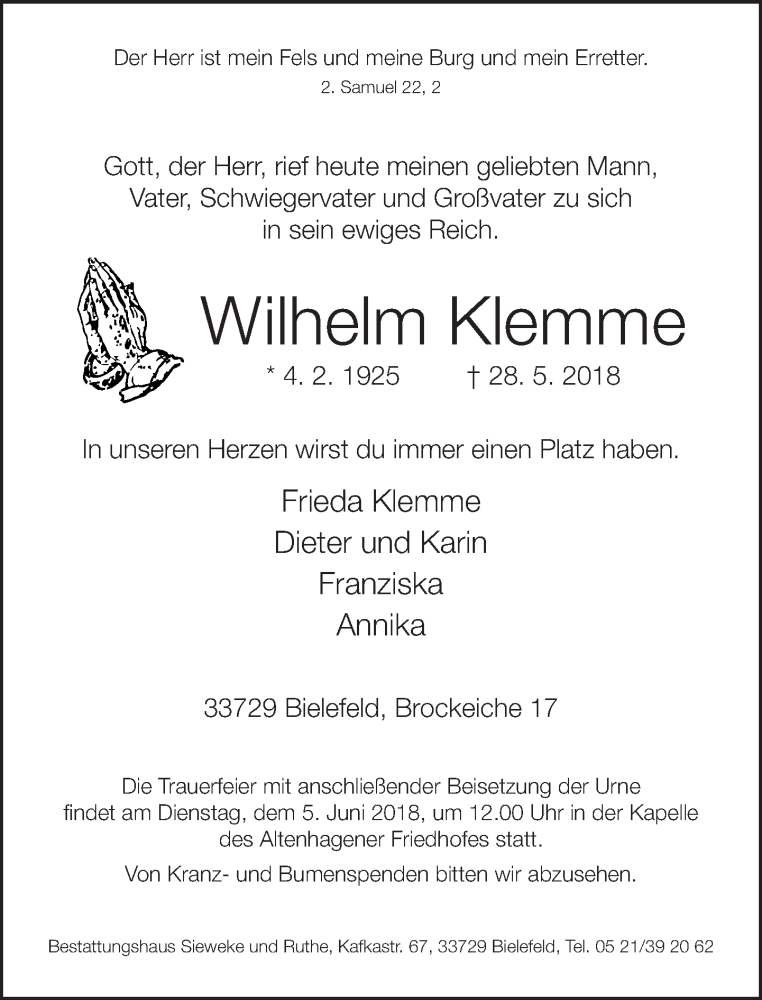 Der Herr ist mein Fels und meine Burg und mein Erretter.
2. Samuel 22, 2

Gott, der Herr, rief heute meinen geliebten Mann, Vater, Schwiegervater und Großvater zu sich in sein ewiges Reich.

Wilhelm Klemme

* 4. 2. 1925 † 28. 5. 2018

In unseren Herzen wirst du immer einen Platz haben.

Frieda Klemme
Dieter und Karin
Franziska
Annika

33729 Bielefeld, Brockeiche 17

Die Trauerfeier mit anschließender Beisetzung der Urne findet am Dienstag, dem 5. Juni 2018, um 12.00 Uhr in der Kapelle des Altenhagener Friedhofes statt.

Von Kranz- und Bumenspenden bitten wir abzusehen.

Bestattungshaus Sieweke und Ruthe, Kafkastr. 67, 33729 Bielefeld, Tel. 05 21/39 20 62